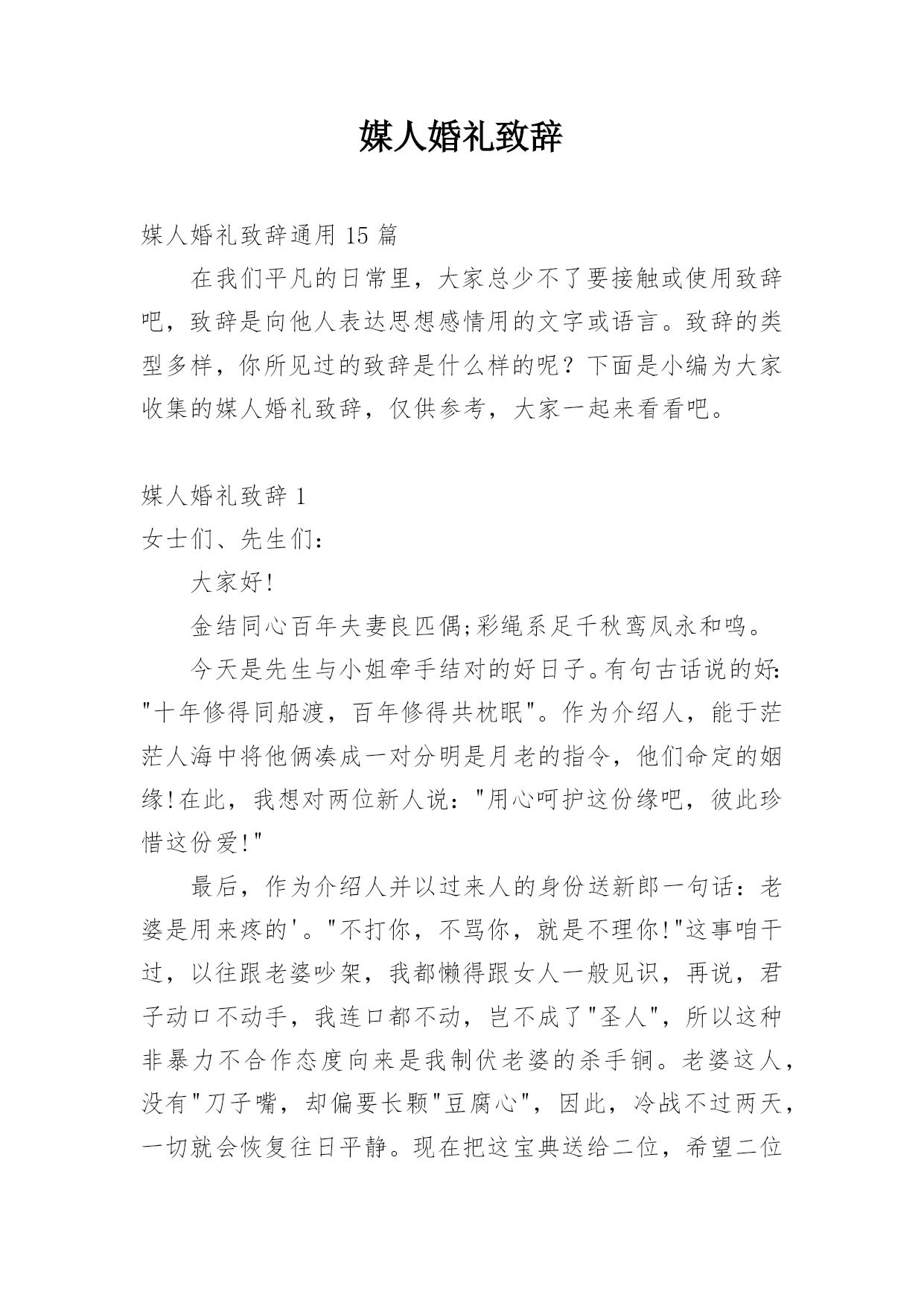 媒人婚礼致辞

媒人婚礼致辞通用 15 篇

在我们平凡的日常里，大家总少不了要接触或使用致辞吧，致辞是向他人表达思想感情用的文字或语言。致辞的类型多样，你所见过的致辞是什么样的呢？下面是小编为大家收集的媒人婚礼致辞，仅供参考，大家一起来看看吧。

媒人婚礼致辞 1

女士们、先生们：

大家好!

金结同心百年夫妻良匹偶;彩绳系足千秋鸾凤永和鸣。

今天是先生与小姐牵手结对的好日子。有句古话说的好:"十年修得同船渡，百年修得共枕眠"。作为介绍人，能于茫茫人海中将他俩凑成一对分明是月老的指令，他们命定的姻缘!在此，我想对两位新人说："用心呵护这份缘吧，彼此珍惜这份爱!"

最后，作为介绍人并以过来人的身份送新郎一句话：老婆是用来疼的'。"不打你，不骂你，就是不理你!"这事咱干过，以往跟老婆吵架，我都懒得跟女人一般见识，再说，君子动口不动手，我连口都不动，岂不成了"圣人"，所以这种非暴力不合作态度向来是我制伏老婆的杀手锏。老婆这人，没有"刀子嘴，却偏要长颗"豆腐心"，因此，冷战不过两天，一切就会恢复往日平静。现在把这宝典送给二位，希望二位